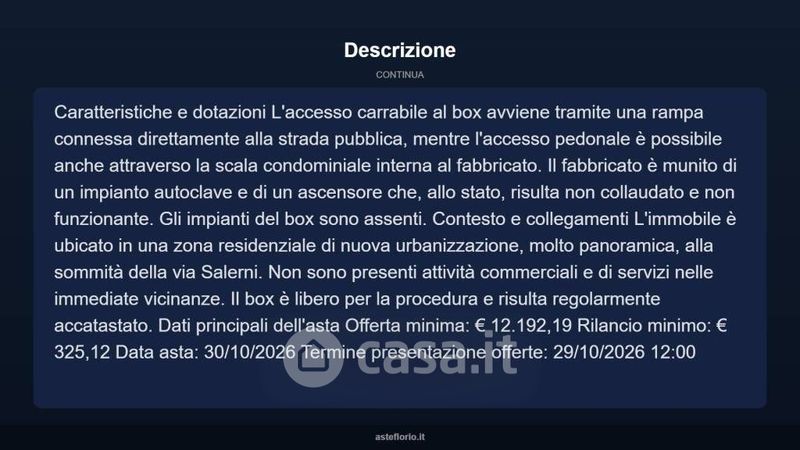 Descrizione

CONTINUA

Caratteristiche e dotazioni L'accesso carrabile al box avviene tramite una rampa connessa direttamente alla strada pubblica, mentre l'accesso pedonale è possibile anche attraverso la scala condominiale interna al fabbricato. Il fabbricato è munito di un impianto autoclave e di un ascensore che, allo stato, risulta non collaudato e non funzionante. Gli impianti del box sono assenti. Contesto e collegamenti L'immobile è ubicato in una zona residenziale di nuova urbanizzazione, molto panoramica, alla sommità della via Salerni. Non sono presenti attività commerciali e di servizi nelle immediate vicinanze. Il box è libero per la procedura e risulta regolarmente accatastato. Dati principali dell'asta Offerta minima: € 12.192,19 Rilancio minimo: € 325,12 Data asta: 30/10/2026 Termine presentazione offerte: 29/10/2026 12:00

asteflorio.it

casa.it